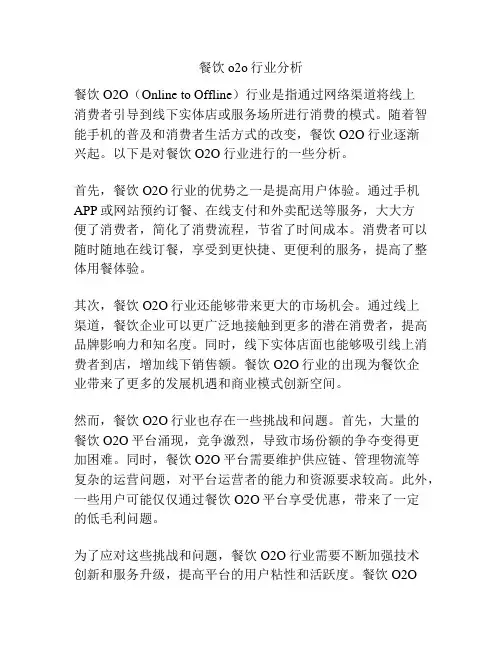 餐饮 o2o 行业分析

餐饮 O2O（Online to Offline）行业是指通过网络渠道将线上消费者引导到线下实体店或服务场所进行消费的模式。随着智能手机的普及和消费者生活方式的改变，餐饮 O2O 行业逐渐兴起。以下是对餐饮 O2O 行业进行的一些分析。

首先，餐饮 O2O 行业的优势之一是提高用户体验。通过手机 APP 或网站预约订餐、在线支付和外卖配送等服务，大大方便了消费者，简化了消费流程，节省了时间成本。消费者可以随时随地在线订餐，享受到更快捷、更便利的服务，提高了整体用餐体验。

其次，餐饮 O2O 行业还能够带来更大的市场机会。通过线上渠道，餐饮企业可以更广泛地接触到更多的潜在消费者，提高品牌影响力和知名度。同时，线下实体店面也能够吸引线上消费者到店，增加线下销售额。餐饮 O2O 行业的出现为餐饮企业带来了更多的发展机遇和商业模式创新空间。

然而，餐饮 O2O 行业也存在一些挑战和问题。首先，大量的餐饮 O2O 平台涌现，竞争激烈，导致市场份额的争夺变得更加困难。同时，餐饮 O2O 平台需要维护供应链、管理物流等复杂的运营问题，对平台运营者的能力和资源要求较高。此外，一些用户可能仅仅通过餐饮 O2O 平台享受优惠，带来了一定的低毛利问题。

为了应对这些挑战和问题，餐饮 O2O 行业需要不断加强技术创新和服务升级，提高平台的用户粘性和活跃度。餐饮 O2O